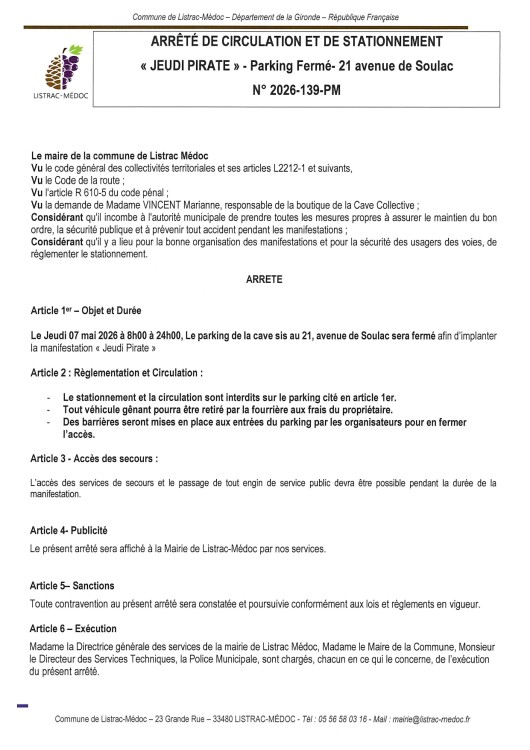 Commune de Listrac-Médoc – Département de la Gironde – République Française

LISTRAC-MÉDOC

ARRÊTÉ DE CIRCULATION ET DE STATIONNEMENT

« JEUDI PIRATE » - Parking Fermé- 21 avenue de Soulac

N° 2026-139-PM

Le maire de la commune de Listrac Médoc
Vu le code général des collectivités territoriales et ses articles L2212-1 et suivants,
Vu le Code de la route ;
Vu l'article R 610-5 du code pénal ;
Vu la demande de Madame VINCENT Marianne, responsable de la boutique de la Cave Collective ;
Considérant qu'il incombe à l'autorité municipale de prendre toutes les mesures propres à assurer le maintien du bon ordre, la sécurité publique et à prévenir tout accident pendant les manifestations ;
Considérant qu'il y a lieu pour la bonne organisation des manifestations et pour la sécurité des usagers des voies, de réglementer le stationnement.

ARRETE

Article 1er – Objet et Durée

Le Jeudi 07 mai 2026 à 8h00 à 24h00, Le parking de la cave sis au 21, avenue de Soulac sera fermé afin d'implanter la manifestation « Jeudi Pirate »

Article 2 : Règlementation et Circulation :

- Le stationnement et la circulation sont interdits sur le parking cité en article 1er.
- Tout véhicule gênant pourra être retiré par la fourrière aux frais du propriétaire.
- Des barrières seront mises en place aux entrées du parking par les organisateurs pour en fermer l'accès.

Article 3 - Accès des secours :

L'accès des services de secours et le passage de tout engin de service public devra être possible pendant la durée de la manifestation.

Article 4- Publicité

Le présent arrêté sera affiché à la Mairie de Listrac-Médoc par nos services.

Article 5– Sanctions

Toute contravention au présent arrêté sera constatée et poursuivie conformément aux lois et règlements en vigueur.

Article 6 – Exécution

Madame la Directrice générale des services de la mairie de Listrac Médoc, Madame le Maire de la Commune, Monsieur le Directeur des Services Techniques, la Police Municipale, sont chargés, chacun en ce qui le concerne, de l'exécution du présent arrêté.

Commune de Listrac-Médoc – 23 Grande Rue – 33480 LISTRAC-MÉDOC - Tél : 05 56 58 03 16 - Mail : mairie@listrac-medoc.fr